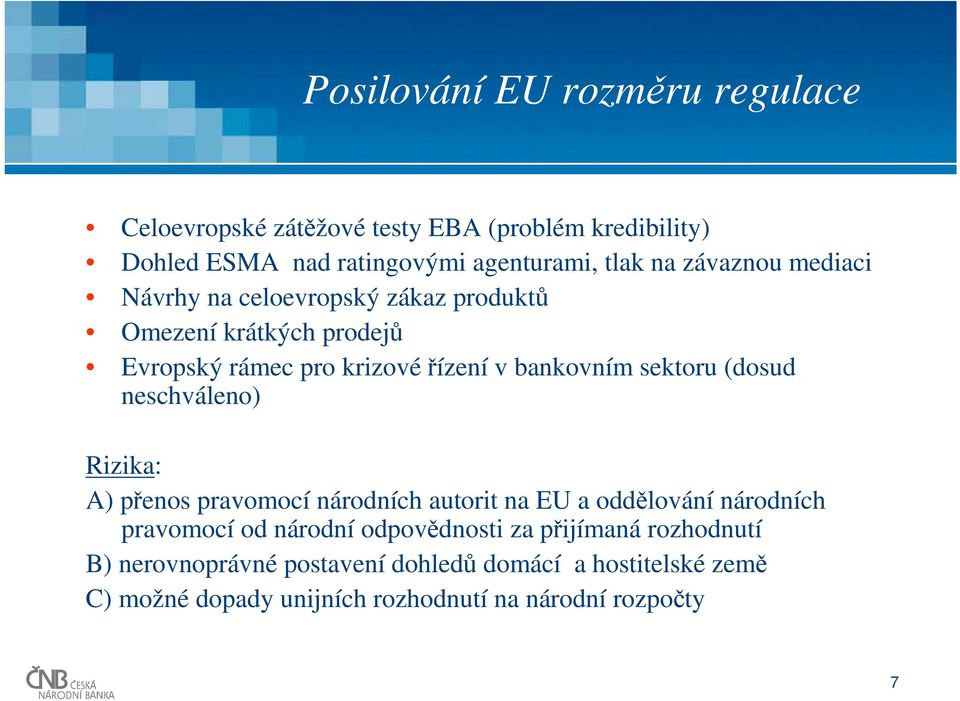 Posilování EU rozměru regulace

• Celoevropské zátěžové testy EBA (problém kredibility)
• Dohled ESMA nad ratingovými agenturami, tlak na závaznou mediaci
• Návrhy na celoevropský zákaz produktů
• Omezení krátkých prodejů
• Evropský rámec pro krizové řízení v bankovním sektoru (dosud neschváleno)

Rizika:
A) přenos pravomocí národních autorit na EU a oddělování národních pravomocí od národní odpovědnosti za přijímaná rozhodnutí
B) nerovnoprávné postavení dohledů domácí a hostitelské země
C) možné dopady unijních rozhodnutí na národní rozpočty

ČNB ČESKÁ NÁRODNÍ BANKA

7